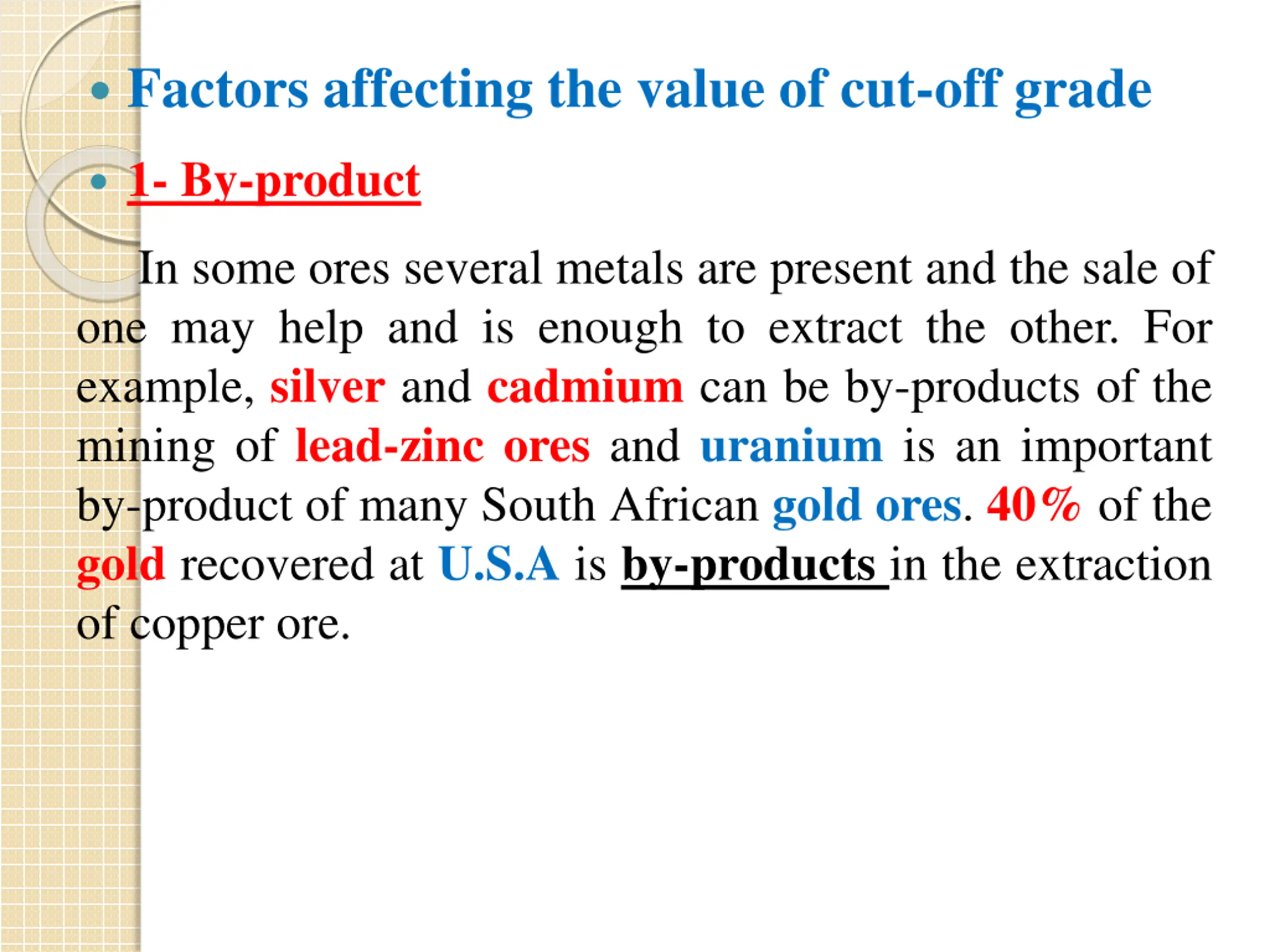 • Factors affecting the value of cut-off grade

• 1- By-product

In some ores several metals are present and the sale of one may help and is enough to extract the other. For example, silver and cadmium can be by-products of the mining of lead-zinc ores and uranium is an important by-product of many South African gold ores. 40% of the gold recovered at U.S.A is by-products in the extraction of copper ore.